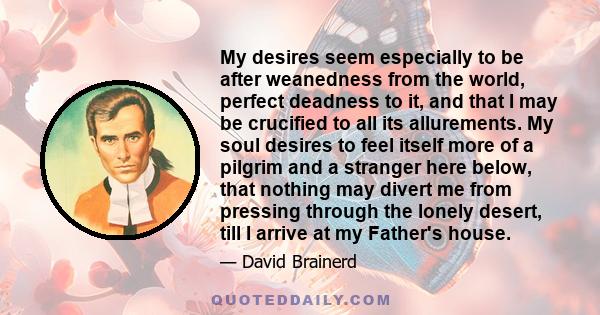 My desires seem especially to be after weanedness from the world, perfect deadness to it, and that I may be crucified to all its allurements. My soul desires to feel itself more of a pilgrim and a stranger here below, that nothing may divert me from pressing through the lonely desert, till I arrive at my Father's house.

— David Brainerd

QUOTEDDAILY.COM